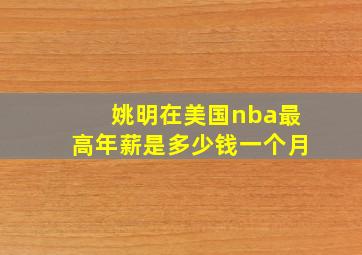 姚明在美国nba最高年薪是多少钱一个月